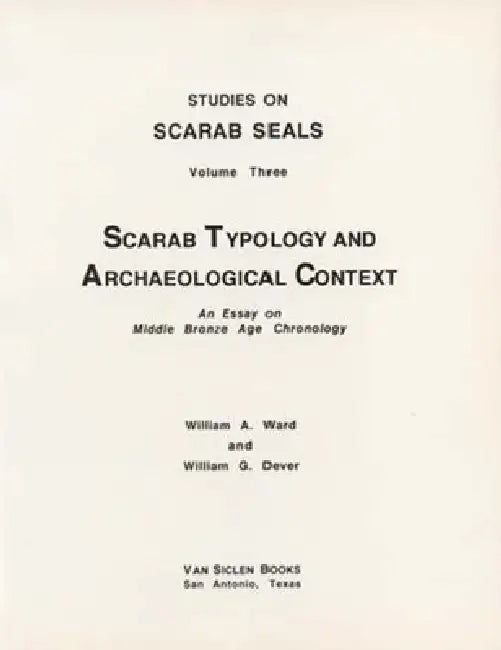 STUDIES ON
SCARAB SEALS
Volume Three

SCARAB TYPOLOGY AND
ARCHAEOLOGICAL CONTEXT

An Essay on
Middle Bronze Age Chronology

William A. Ward
and
William G. Dever

VAN SICLEN BOOKS
San Antonio, Texas